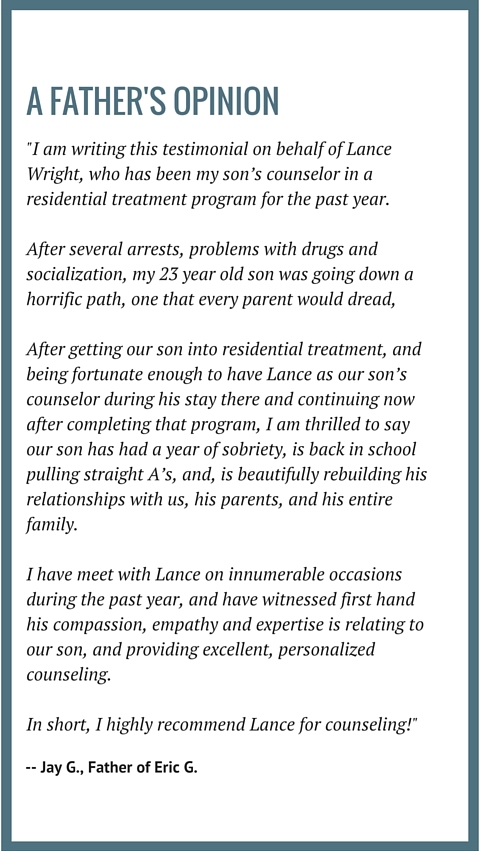 A FATHER'S OPINION

"I am writing this testimonial on behalf of Lance Wright, who has been my son's counselor in a residential treatment program for the past year.

After several arrests, problems with drugs and socialization, my 23 year old son was going down a horrific path, one that every parent would dread,

After getting our son into residential treatment, and being fortunate enough to have Lance as our son's counselor during his stay there and continuing now after completing that program, I am thrilled to say our son has had a year of sobriety, is back in school pulling straight A's, and, is beautifully rebuilding his relationships with us, his parents, and his entire family.

I have meet with Lance on innumerable occasions during the past year, and have witnessed first hand his compassion, empathy and expertise is relating to our son, and providing excellent, personalized counseling.

In short, I highly recommend Lance for counseling!"

-- Jay G., Father of Eric G.